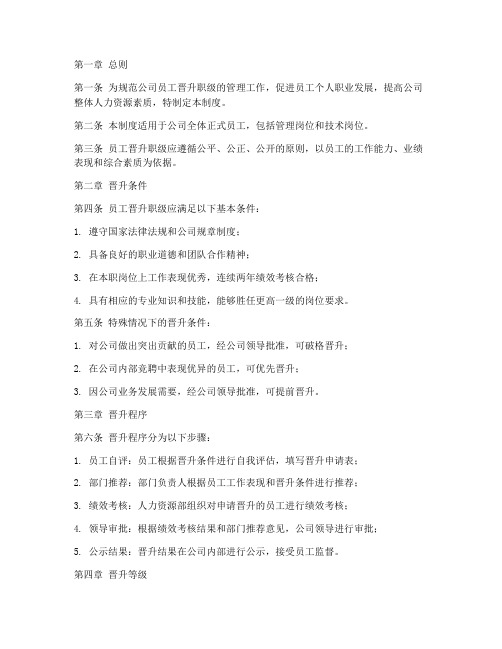 第一章 总则

第一条 为规范公司员工晋升职级的管理工作，促进员工个人职业发展，提高公司整体人力资源素质，特制定本制度。

第二条 本制度适用于公司全体正式员工，包括管理岗位和技术岗位。

第三条 员工晋升职级应遵循公平、公正、公开的原则，以员工的工作能力、业绩表现和综合素质为依据。

第二章 晋升条件

第四条 员工晋升职级应满足以下基本条件：

1. 遵守国家法律法规和公司规章制度；

2. 具备良好的职业道德和团队合作精神；

3. 在本职岗位上工作表现优秀，连续两年绩效考核合格；

4. 具有相应的专业知识和技能，能够胜任更高一级的岗位要求。

第五条 特殊情况下的晋升条件：

1. 对公司做出突出贡献的员工，经公司领导批准，可破格晋升；

2. 在公司内部竞聘中表现优异的员工，可优先晋升；

3. 因公司业务发展需要，经公司领导批准，可提前晋升。

第三章 晋升程序

第六条 晋升程序分为以下步骤：

1. 员工自评：员工根据晋升条件进行自我评估，填写晋升申请表；

2. 部门推荐：部门负责人根据员工工作表现和晋升条件进行推荐；

3. 绩效考核：人力资源部组织对申请晋升的员工进行绩效考核；

4. 领导审批：根据绩效考核结果和部门推荐意见，公司领导进行审批；

5. 公示结果：晋升结果在公司内部进行公示，接受员工监督。

第四章 晋升等级